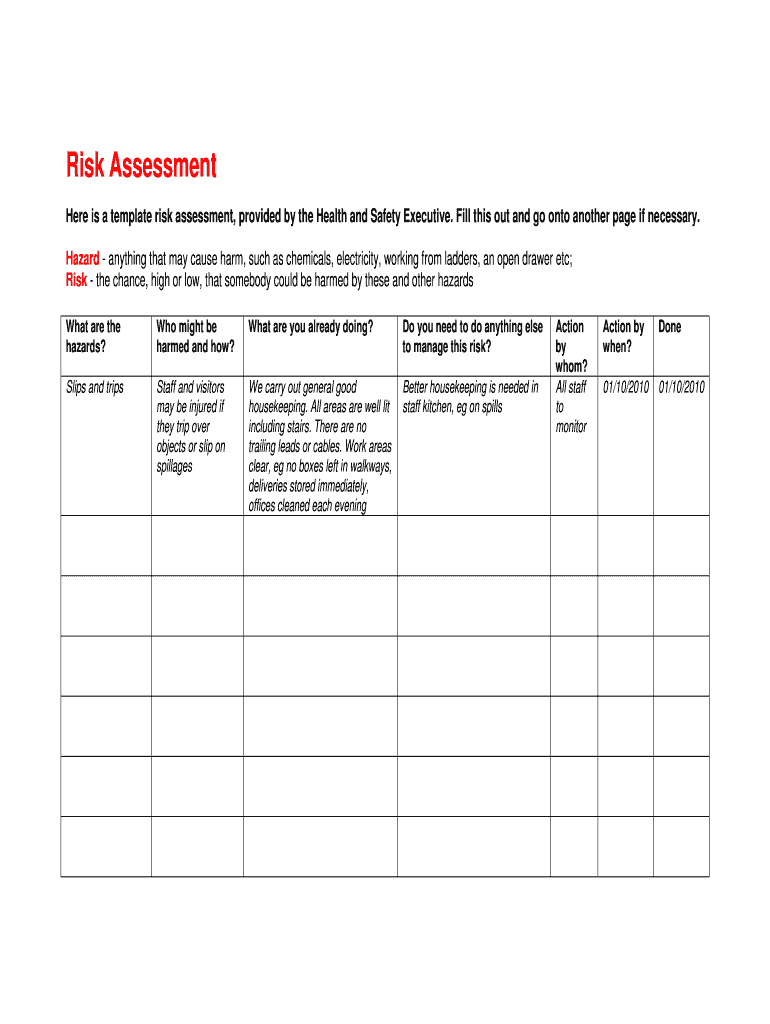 Risk Assessment

Here is a template risk assessment, provided by the Health and Safety Executive. Fill this out and go onto another page if necessary.

Hazard - anything that may cause harm, such as chemicals, electricity, working from ladders, an open drawer etc;
Risk - the chance, high or low, that somebody could be harmed by these and other hazards

| What are the hazards? | Who might be harmed and how? | What are you already doing? | Do you need to do anything else to manage this risk? | Action by whom? | Action by when? | Done |
|---|---|---|---|---|---|---|
| Slips and trips | Staff and visitors may be injured if they trip over objects or slip on spillages | We carry out general good housekeeping. All areas are well lit including stairs. There are no trailing leads or cables. Work areas clear, eg no boxes left in walkways, deliveries stored immediately, offices cleaned each evening | Better housekeeping is needed in staff kitchen, eg on spills | All staff to monitor | 01/10/2010 | 01/10/2010 |
| | | | | | | |
| | | | | | | |
| | | | | | | |
| | | | | | | |
| | | | | | | |
| | | | | | | |